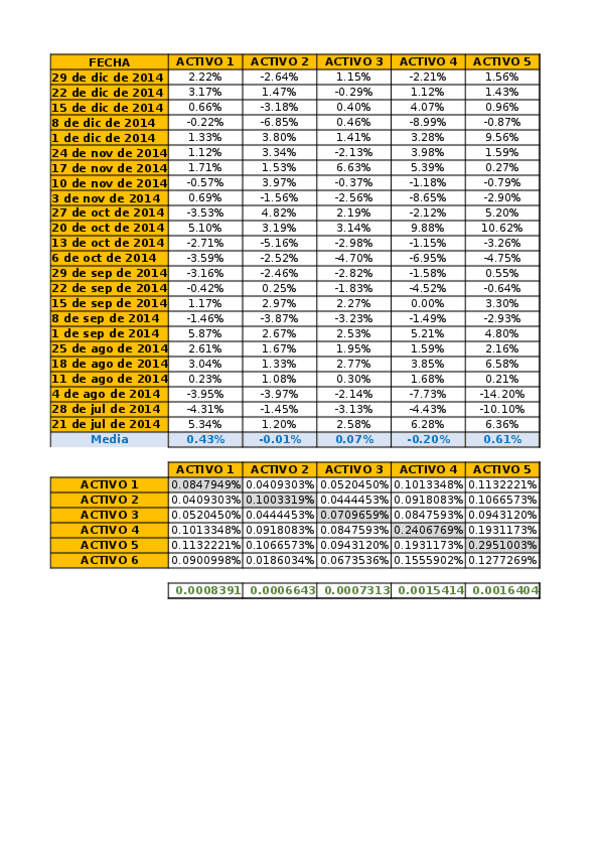 | FECHA | ACTIVO 1 | ACTIVO 2 | ACTIVO 3 | ACTIVO 4 | ACTIVO 5 |
|---|---|---|---|---|---|
| 29 de dic de 2014 | 2.22% | -2.64% | 1.15% | -2.21% | 1.56% |
| 22 de dic de 2014 | 3.17% | 1.47% | -0.29% | 1.12% | 1.43% |
| 15 de dic de 2014 | 0.66% | -3.18% | 0.40% | 4.07% | 0.96% |
| 8 de dic de 2014 | -0.22% | -6.85% | 0.46% | -8.99% | -0.87% |
| 1 de dic de 2014 | 1.33% | 3.80% | 1.41% | 3.28% | 9.56% |
| 24 de nov de 2014 | 1.12% | 3.34% | -2.13% | 3.98% | 1.59% |
| 17 de nov de 2014 | 1.71% | 1.53% | 6.63% | 5.39% | 0.27% |
| 10 de nov de 2014 | -0.57% | 3.97% | -0.37% | -1.18% | -0.79% |
| 3 de nov de 2014 | 0.69% | -1.56% | -2.56% | -8.65% | -2.90% |
| 27 de oct de 2014 | -3.53% | 4.82% | 2.19% | -2.12% | 5.20% |
| 20 de oct de 2014 | 5.10% | 3.19% | 3.14% | 9.88% | 10.62% |
| 13 de oct de 2014 | -2.71% | -5.16% | -2.98% | -1.15% | -3.26% |
| 6 de oct de 2014 | -3.59% | -2.52% | -4.70% | -6.95% | -4.75% |
| 29 de sep de 2014 | -3.16% | -2.46% | -2.82% | -1.58% | 0.55% |
| 22 de sep de 2014 | -0.42% | 0.25% | -1.83% | -4.52% | -0.64% |
| 15 de sep de 2014 | 1.17% | 2.97% | 2.27% | 0.00% | 3.30% |
| 8 de sep de 2014 | -1.46% | -3.87% | -3.23% | -1.49% | -2.93% |
| 1 de sep de 2014 | 5.87% | 2.67% | 2.53% | 5.21% | 4.80% |
| 25 de ago de 2014 | 2.61% | 1.67% | 1.95% | 1.59% | 2.16% |
| 18 de ago de 2014 | 3.04% | 1.33% | 2.77% | 3.85% | 6.58% |
| 11 de ago de 2014 | 0.23% | 1.08% | 0.30% | 1.68% | 0.21% |
| 4 de ago de 2014 | -3.95% | -3.97% | -2.14% | -7.73% | -14.20% |
| 28 de jul de 2014 | -4.31% | -1.45% | -3.13% | -4.43% | -10.10% |
| 21 de jul de 2014 | 5.34% | 1.20% | 2.58% | 6.28% | 6.36% |
| Media | 0.43% | -0.01% | 0.07% | -0.20% | 0.61% |

| | ACTIVO 1 | ACTIVO 2 | ACTIVO 3 | ACTIVO 4 | ACTIVO 5 |
|---|---|---|---|---|---|
| ACTIVO 1 | 0.0847949% | 0.0409303% | 0.0520450% | 0.1013348% | 0.1132221% |
| ACTIVO 2 | 0.0409303% | 0.1003319% | 0.0444453% | 0.0918083% | 0.1066573% |
| ACTIVO 3 | 0.0520450% | 0.0444453% | 0.0709659% | 0.0847593% | 0.0943120% |
| ACTIVO 4 | 0.1013348% | 0.0918083% | 0.0847593% | 0.2406769% | 0.1931173% |
| ACTIVO 5 | 0.1132221% | 0.1066573% | 0.0943120% | 0.1931173% | 0.2951003% |
| ACTIVO 6 | 0.0900998% | 0.0186034% | 0.0673536% | 0.1555902% | 0.1277269% |

| 0.0008391 | 0.0006643 | 0.0007313 | 0.0015414 | 0.0016404 |
|---|---|---|---|---|